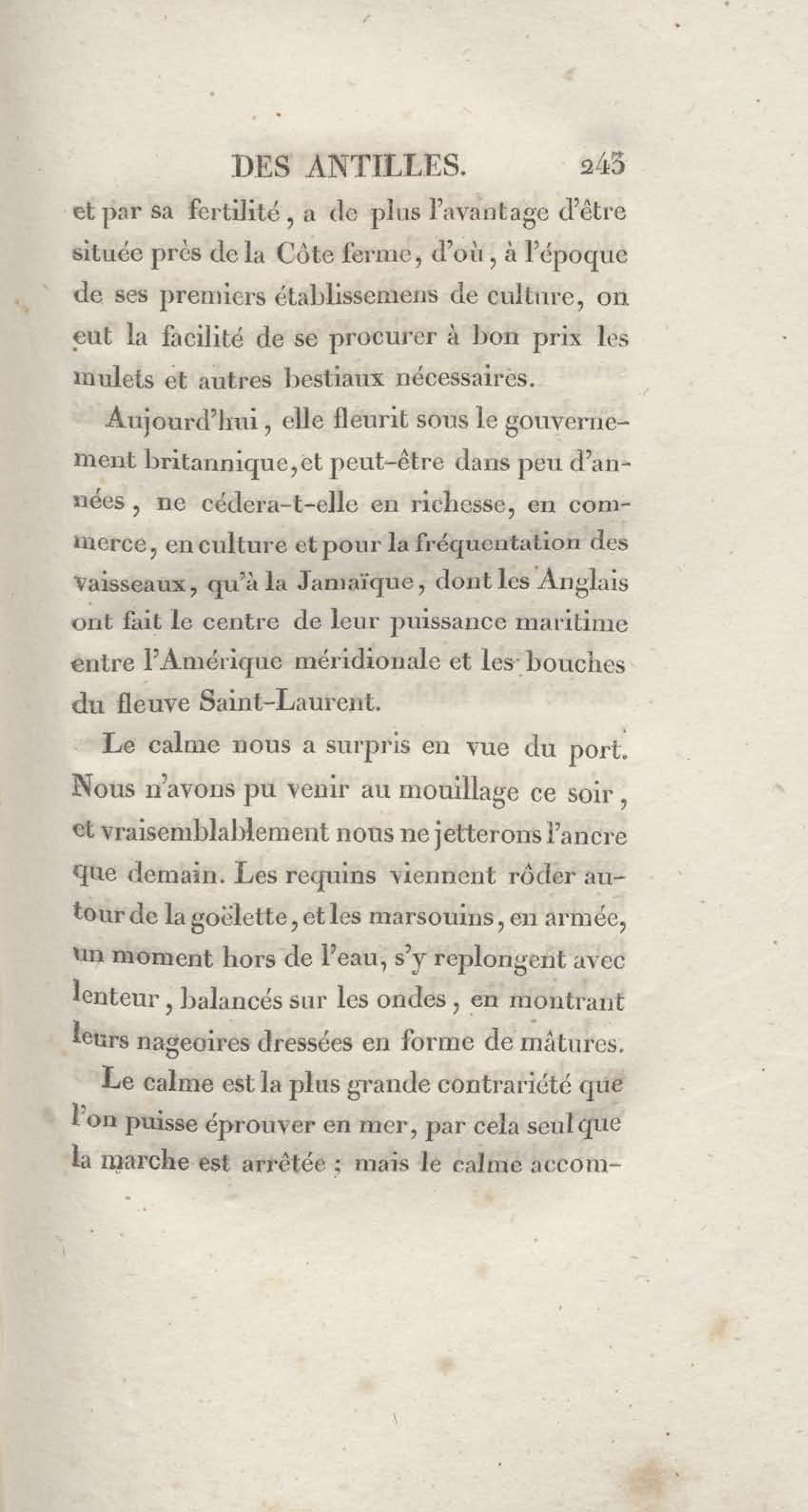 DES ANTILLES. 243

et par sa fertilité, a de plus l'avantage d'être située près de la Côte ferme, d'où, à l'époque de ses premiers établissemens de culture, on eut la facilité de se procurer à bon prix les mulets et autres bestiaux nécessaires.

Aujourd'hui, elle fleurit sous le gouvernement britannique, et peut-être dans peu d'années, ne cédera-t-elle en richesse, en commerce, en culture et pour la fréquentation des vaisseaux, qu'à la Jamaïque, dont les Anglais ont fait le centre de leur puissance maritime entre l'Amérique méridionale et les bouches du fleuve Saint-Laurent.

Le calme nous a surpris en vue du port. Nous n'avons pu venir au mouillage ce soir, et vraisemblablement nous ne jetterons l'ancre que demain. Les requins viennent rôder autour de la goëlette, et les marsouins, en armée, un moment hors de l'eau, s'y replongent avec lenteur, balancés sur les ondes, en montrant leurs nageoires dressées en forme de mâtures.

Le calme est la plus grande contrariété que l'on puisse éprouver en mer, par cela seul que la marche est arrêtée ; mais le calme accom-